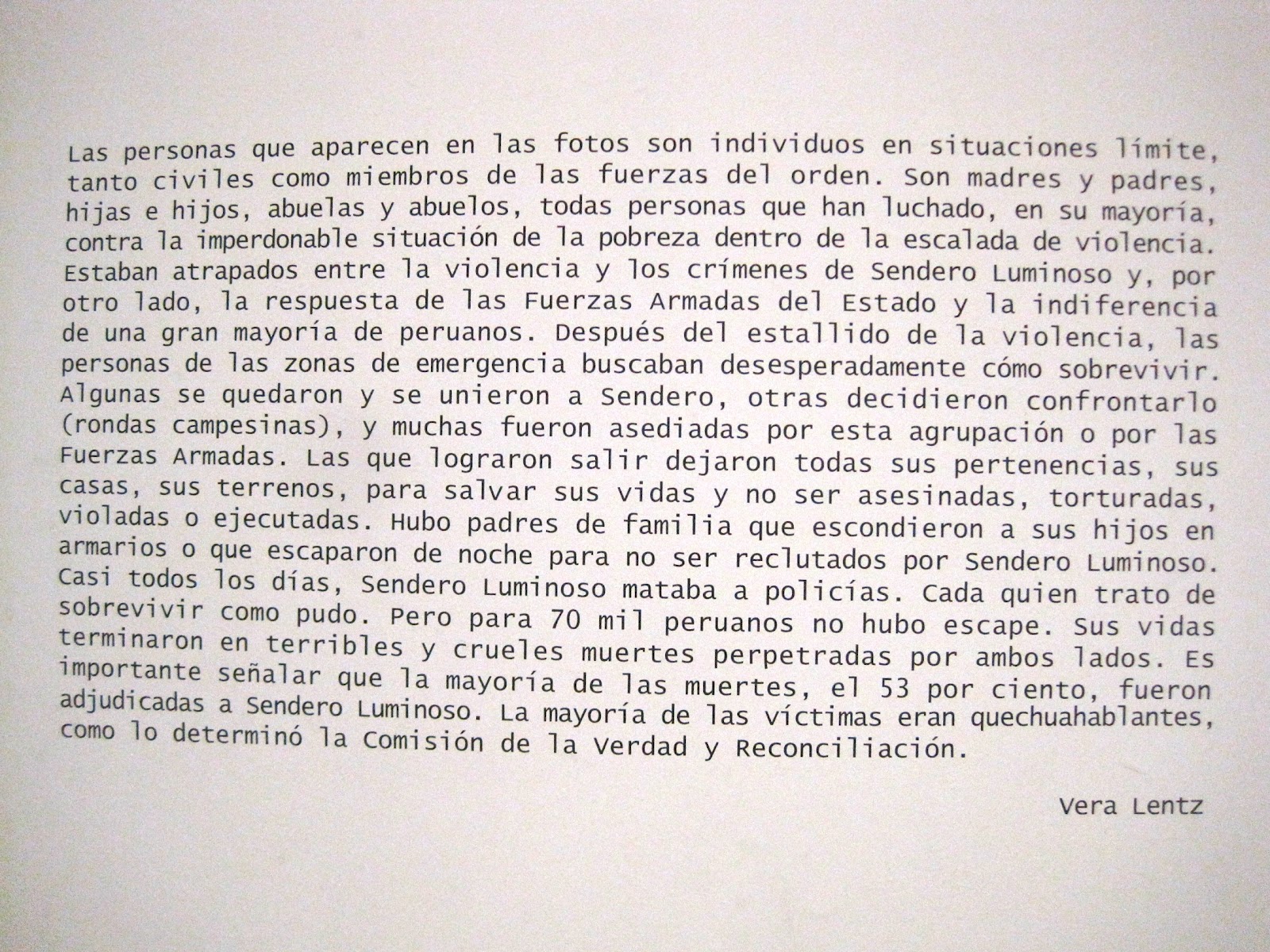 Las personas que aparecen en las fotos son individuos en situaciones límite, tanto civiles como miembros de las fuerzas del orden. Son madres y padres, hijas e hijos, abuelas y abuelos, todas personas que han luchado, en su mayoría, contra la imperdonable situación de la pobreza dentro de la escalada de violencia. Estaban atrapados entre la violencia y los crímenes de Sendero Luminoso y, por otro lado, la respuesta de las Fuerzas Armadas del Estado y la indiferencia de una gran mayoría de peruanos. Después del estallido de la violencia, las personas de las zonas de emergencia buscaban desesperadamente cómo sobrevivir. Algunas se quedaron y se unieron a Sendero, otras decidieron confrontarlo (rondas campesinas), y muchas fueron asediadas por esta agrupación o por las Fuerzas Armadas. Las que lograron salir dejaron todas sus pertenencias, sus casas, sus terrenos, para salvar sus vidas y no ser asesinadas, torturadas, violadas o ejecutadas. Hubo padres de familia que escondieron a sus hijos en armarios o que escaparon de noche para no ser reclutados por Sendero Luminoso. Casi todos los días, Sendero Luminoso mataba a policías. Cada quien trato de sobrevivir como pudo. Pero para 70 mil peruanos no hubo escape. Sus vidas terminaron en terribles y crueles muertes perpetradas por ambos lados. Es importante señalar que la mayoría de las muertes, el 53 por ciento, fueron adjudicadas a Sendero Luminoso. La mayoría de las víctimas eran quechuahablantes, como lo determinó la Comisión de la Verdad y Reconciliación.

Vera Lentz